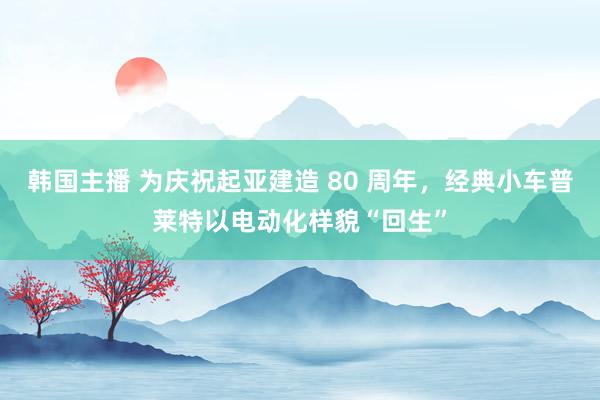 韩国主播 为庆祝起亚建造 80 周年，经典小车普莱特以电动化样貌“回生”